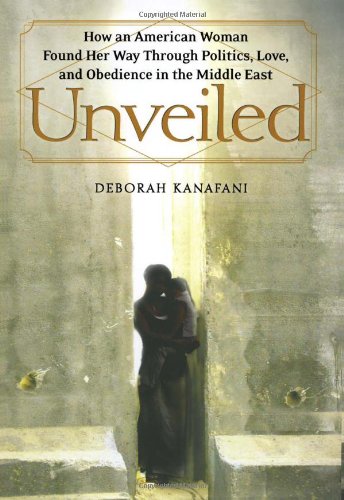 Copyrighted Material

How an American Woman Found Her Way Through Politics, Love, and Obedience in the Middle East

Unveiled

DEBORAH KANAFANI